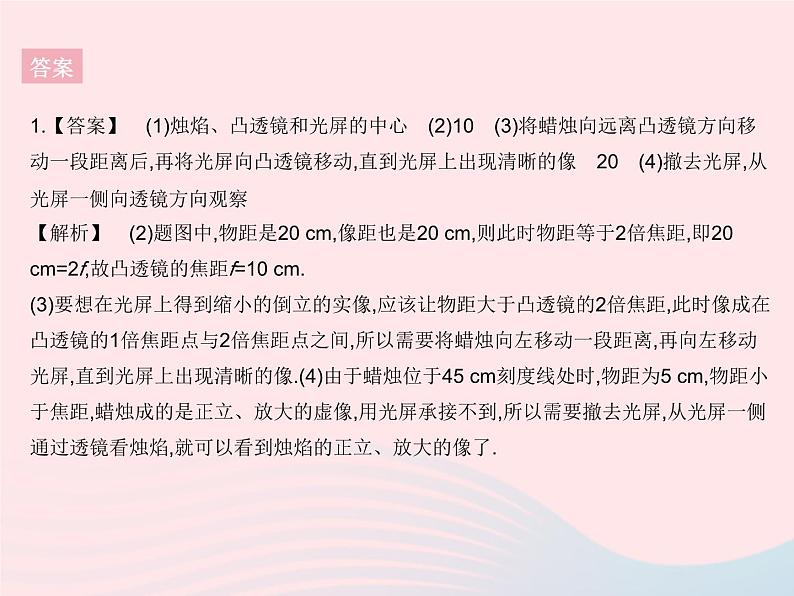 答案

1.【答案】 (1)烛焰、凸透镜和光屏的中心 (2)10 (3)将蜡烛向远离凸透镜方向移动一段距离后,再将光屏向凸透镜移动,直到光屏上出现清晰的像 20 (4)撤去光屏,从光屏一侧向透镜方向观察
【解析】 (2)题图中,物距是20 cm,像距也是20 cm,则此时物距等于2倍焦距,即20 cm=2$f$,故凸透镜的焦距$f$=10 cm.
(3)要想在光屏上得到缩小的倒立的实像,应该让物距大于凸透镜的2倍焦距,此时像成在凸透镜的1倍焦距点与2倍焦距点之间,所以需要将蜡烛向左移动一段距离,再向左移动光屏,直到光屏上出现清晰的像.(4)由于蜡烛位于45 cm刻度线处时,物距为5 cm,物距小于焦距,蜡烛成的是正立、放大的虚像,用光屏承接不到,所以需要撤去光屏,从光屏一侧通过透镜看烛焰,就可以看到烛焰的正立、放大的像了.